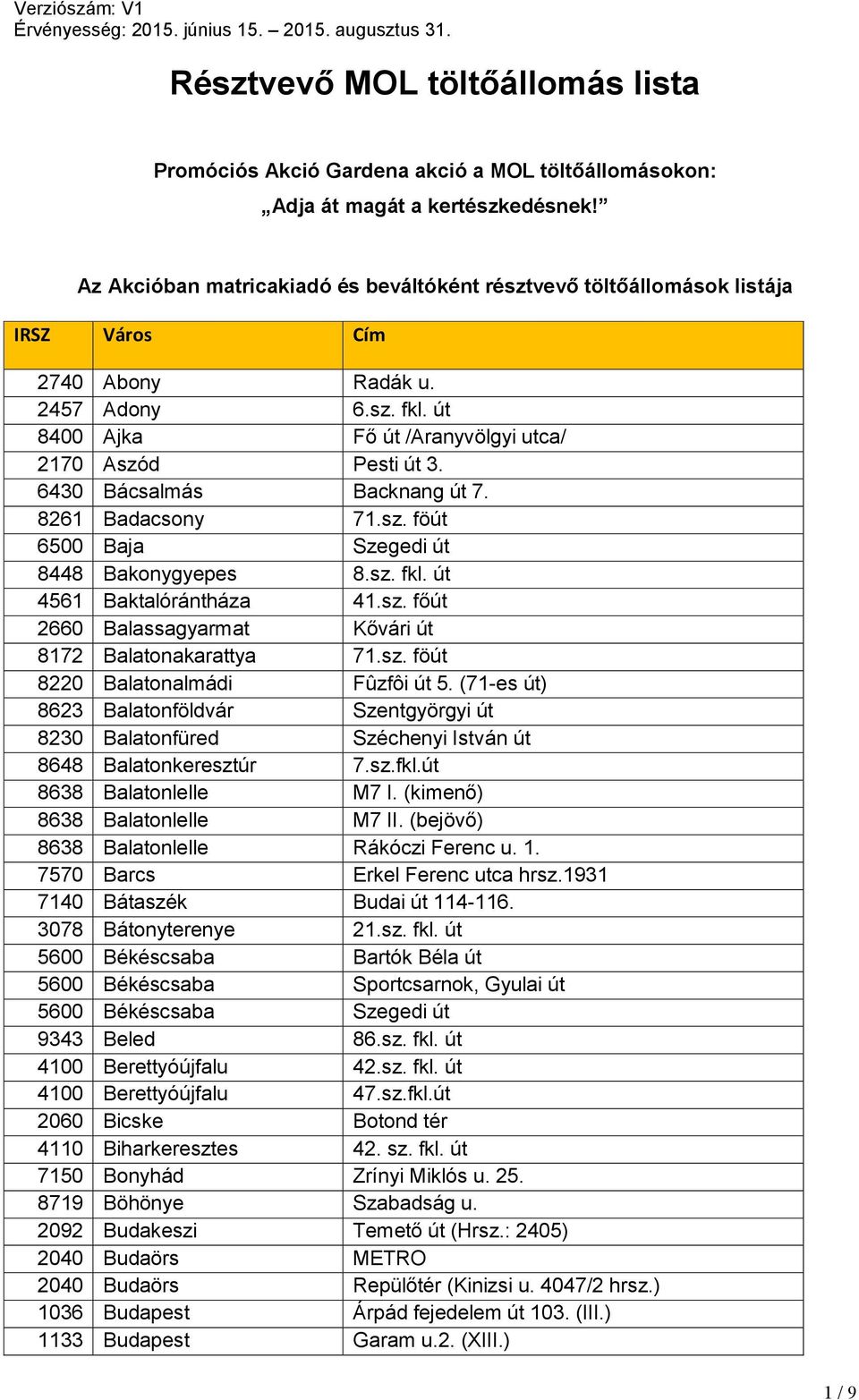 Verziószám: V1
Érvényesség: 2015. június 15. – 2015. augusztus 31.

Résztvevő MOL töltőállomás lista

Promóciós Akció Gardena akció a MOL töltőállomásokon:
„Adja át magát a kertészkedésnek!”

Az Akcióban matricakiadó és beváltóként résztvevő töltőállomások listája

| IRSZ | Város | Cím |
|---|---|---|
| 2740 | Abony | Radák u. |
| 2457 | Adony | 6.sz. fkl. út |
| 8400 | Ajka | Fő út /Aranyvölgyi utca/ |
| 2170 | Aszód | Pesti út 3. |
| 6430 | Bácsalmás | Backnang út 7. |
| 8261 | Badacsony | 71.sz. föút |
| 6500 | Baja | Szegedi út |
| 8448 | Bakonygyepes | 8.sz. fkl. út |
| 4561 | Baktalórántháza | 41.sz. főút |
| 2660 | Balassagyarmat | Kővári út |
| 8172 | Balatonakarattya | 71.sz. föút |
| 8220 | Balatonalmádi | Fûzfôi út 5. (71-es út) |
| 8623 | Balatonföldvár | Szentgyörgyi út |
| 8230 | Balatonfüred | Széchenyi István út |
| 8648 | Balatonkeresztúr | 7.sz.fkl.út |
| 8638 | Balatonlelle | M7 I. (kimenő) |
| 8638 | Balatonlelle | M7 II. (bejövő) |
| 8638 | Balatonlelle | Rákóczi Ferenc u. 1. |
| 7570 | Barcs | Erkel Ferenc utca hrsz.1931 |
| 7140 | Bátaszék | Budai út 114-116. |
| 3078 | Bátonyterenye | 21.sz. fkl. út |
| 5600 | Békéscsaba | Bartók Béla út |
| 5600 | Békéscsaba | Sportcsarnok, Gyulai út |
| 5600 | Békéscsaba | Szegedi út |
| 9343 | Beled | 86.sz. fkl. út |
| 4100 | Berettyóújfalu | 42.sz. fkl. út |
| 4100 | Berettyóújfalu | 47.sz.fkl.út |
| 2060 | Bicske | Botond tér |
| 4110 | Biharkeresztes | 42. sz. fkl. út |
| 7150 | Bonyhád | Zrínyi Miklós u. 25. |
| 8719 | Böhönye | Szabadság u. |
| 2092 | Budakeszi | Temető út (Hrsz.: 2405) |
| 2040 | Budaörs | METRO |
| 2040 | Budaörs | Repülőtér (Kinizsi u. 4047/2 hrsz.) |
| 1036 | Budapest | Árpád fejedelem út 103. (III.) |
| 1133 | Budapest | Garam u.2. (XIII.) |

1 / 9